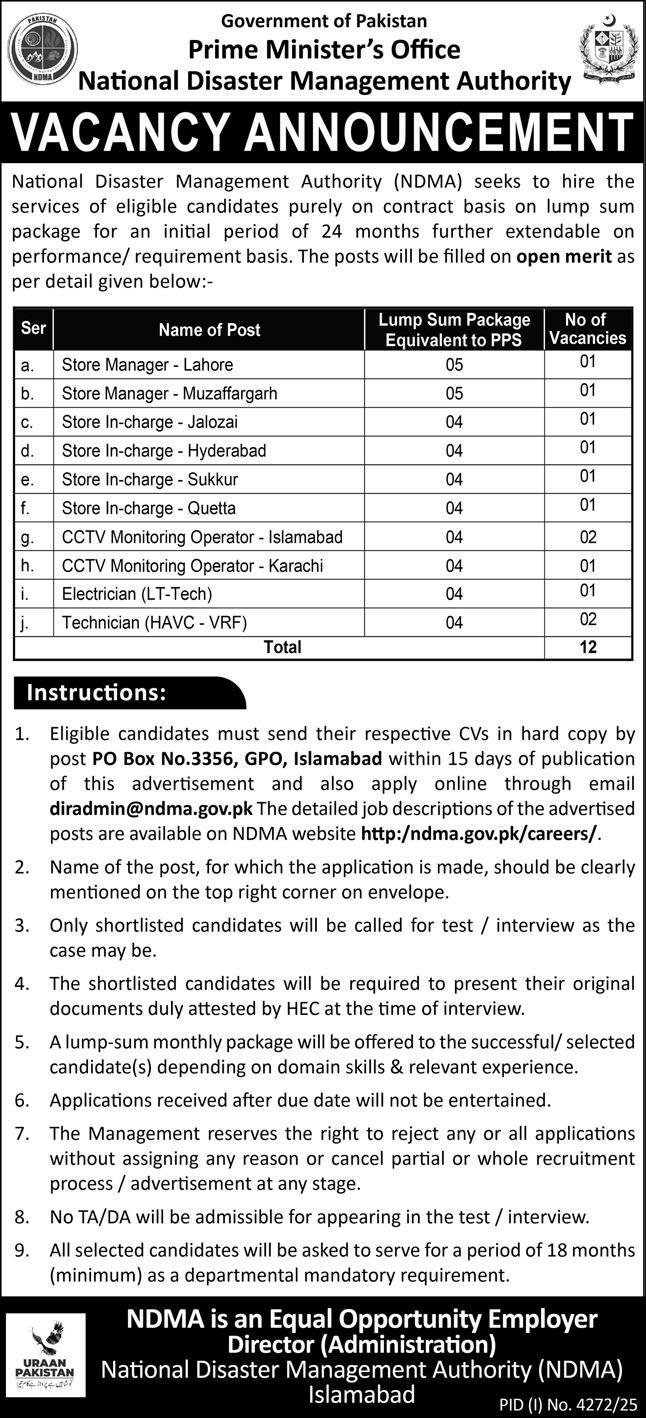 PAKISTAN
NDMA

Government of Pakistan
Prime Minister's Office
National Disaster Management Authority

VACANCY ANNOUNCEMENT

National Disaster Management Authority (NDMA) seeks to hire the services of eligible candidates purely on contract basis on lump sum package for an initial period of 24 months further extendable on performance/ requirement basis. The posts will be filled on open merit as per detail given below:-

| Ser | Name of Post | Lump Sum Package Equivalent to PPS | No of Vacancies |
|---|---|---|---|
| a. | Store Manager - Lahore | 05 | 01 |
| b. | Store Manager - Muzaffargarh | 05 | 01 |
| c. | Store In-charge - Jalozai | 04 | 01 |
| d. | Store In-charge - Hyderabad | 04 | 01 |
| e. | Store In-charge - Sukkur | 04 | 01 |
| f. | Store In-charge - Quetta | 04 | 01 |
| g. | CCTV Monitoring Operator - Islamabad | 04 | 02 |
| h. | CCTV Monitoring Operator - Karachi | 04 | 01 |
| i. | Electrician (LT-Tech) | 04 | 01 |
| j. | Technician (HAVC - VRF) | 04 | 02 |
| | Total | | 12 |

Instructions:

1. Eligible candidates must send their respective CVs in hard copy by post PO Box No.3356, GPO, Islamabad within 15 days of publication of this advertisement and also apply online through email diradmin@ndma.gov.pk The detailed job descriptions of the advertised posts are available on NDMA website http:/ndma.gov.pk/careers/.

2. Name of the post, for which the application is made, should be clearly mentioned on the top right corner on envelope.

3. Only shortlisted candidates will be called for test / interview as the case may be.

4. The shortlisted candidates will be required to present their original documents duly attested by HEC at the time of interview.

5. A lump-sum monthly package will be offered to the successful/ selected candidate(s) depending on domain skills & relevant experience.

6. Applications received after due date will not be entertained.

7. The Management reserves the right to reject any or all applications without assigning any reason or cancel partial or whole recruitment process / advertisement at any stage.

8. No TA/DA will be admissible for appearing in the test / interview.

9. All selected candidates will be asked to serve for a period of 18 months (minimum) as a departmental mandatory requirement.

URAAN PAKISTAN

NDMA is an Equal Opportunity Employer
Director (Administration)
National Disaster Management Authority (NDMA)
Islamabad

PID (I) No. 4272/25